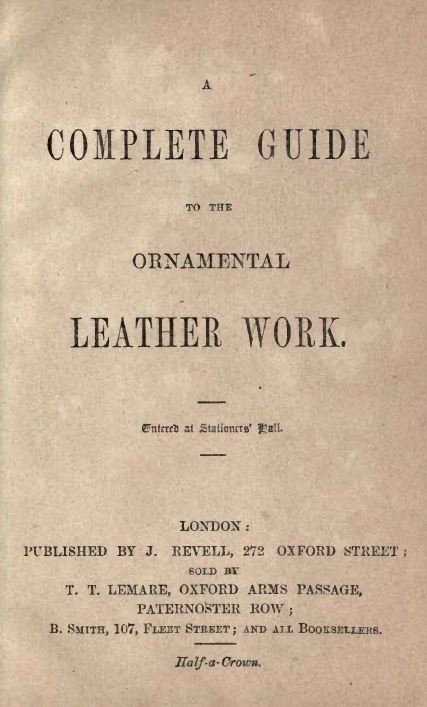 A

COMPLETE GUIDE

TO THE

ORNAMENTAL

LEATHER WORK.

Entered at Stationers' Hall.

LONDON:
PUBLISHED BY J. REVELL, 272 OXFORD STREET;
SOLD BY
T. T. LEMARE, OXFORD ARMS PASSAGE, PATERNOSTER ROW;
B. SMITH, 107, FLEET STREET; AND ALL BOOKSELLERS.

Half-a-Crown.